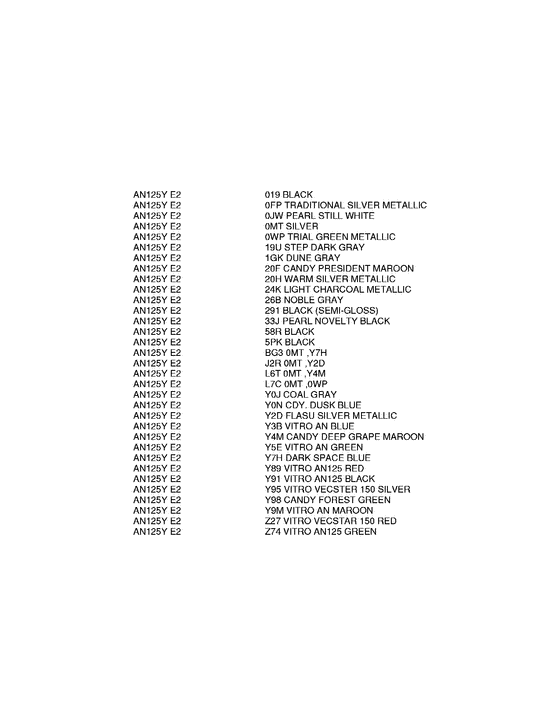 | | |
|---|---|
| AN125Y E2 | 019 BLACK |
| AN125Y E2 | 0FP TRADITIONAL SILVER METALLIC |
| AN125Y E2 | 0JW PEARL STILL WHITE |
| AN125Y E2 | 0MT SILVER |
| AN125Y E2 | 0WP TRIAL GREEN METALLIC |
| AN125Y E2 | 19U STEP DARK GRAY |
| AN125Y E2 | 1GK DUNE GRAY |
| AN125Y E2 | 20F CANDY PRESIDENT MAROON |
| AN125Y E2 | 20H WARM SILVER METALLIC |
| AN125Y E2 | 24K LIGHT CHARCOAL METALLIC |
| AN125Y E2 | 26B NOBLE GRAY |
| AN125Y E2 | 291 BLACK (SEMI-GLOSS) |
| AN125Y E2 | 33J PEARL NOVELTY BLACK |
| AN125Y E2 | 58R BLACK |
| AN125Y E2 | 5PK BLACK |
| AN125Y E2 | BG3 0MT ,Y7H |
| AN125Y E2 | J2R 0MT ,Y2D |
| AN125Y E2 | L6T 0MT ,Y4M |
| AN125Y E2 | L7C 0MT ,0WP |
| AN125Y E2 | Y0J COAL GRAY |
| AN125Y E2 | Y0N CDY. DUSK BLUE |
| AN125Y E2 | Y2D FLASU SILVER METALLIC |
| AN125Y E2 | Y3B VITRO AN BLUE |
| AN125Y E2 | Y4M CANDY DEEP GRAPE MAROON |
| AN125Y E2 | Y5E VITRO AN GREEN |
| AN125Y E2 | Y7H DARK SPACE BLUE |
| AN125Y E2 | Y89 VITRO AN125 RED |
| AN125Y E2 | Y91 VITRO AN125 BLACK |
| AN125Y E2 | Y95 VITRO VECSTER 150 SILVER |
| AN125Y E2 | Y98 CANDY FOREST GREEN |
| AN125Y E2 | Y9M VITRO AN MAROON |
| AN125Y E2 | Z27 VITRO VECSTAR 150 RED |
| AN125Y E2 | Z74 VITRO AN125 GREEN |